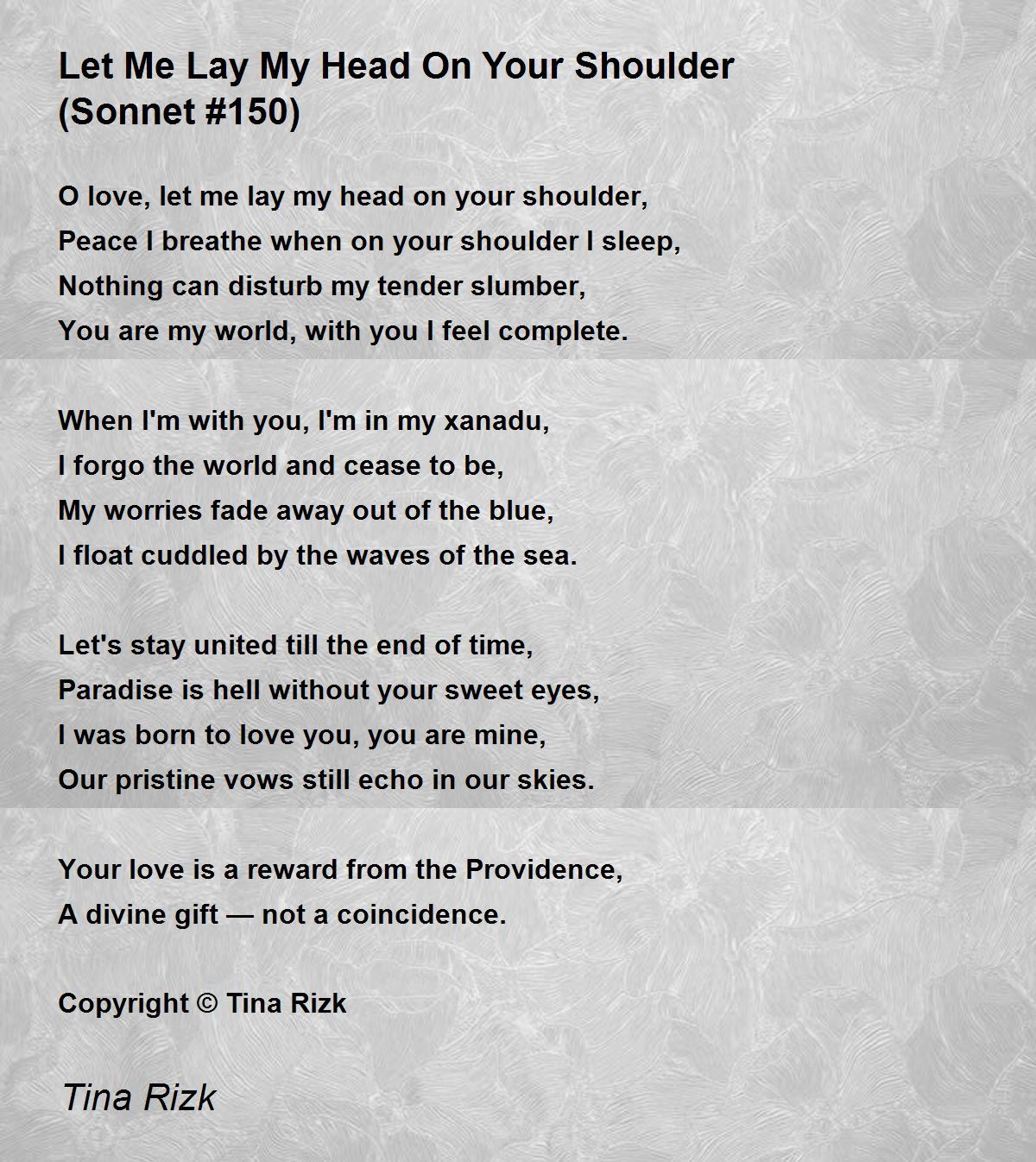 Let Me Lay My Head On Your Shoulder (Sonnet #150)

O love, let me lay my head on your shoulder,
Peace I breathe when on your shoulder I sleep,
Nothing can disturb my tender slumber,
You are my world, with you I feel complete.

When I'm with you, I'm in my xanadu,
I forgo the world and cease to be,
My worries fade away out of the blue,
I float cuddled by the waves of the sea.

Let's stay united till the end of time,
Paradise is hell without your sweet eyes,
I was born to love you, you are mine,
Our pristine vows still echo in our skies.

Your love is a reward from the Providence,
A divine gift — not a coincidence.

Copyright © Tina Rizk

Tina Rizk